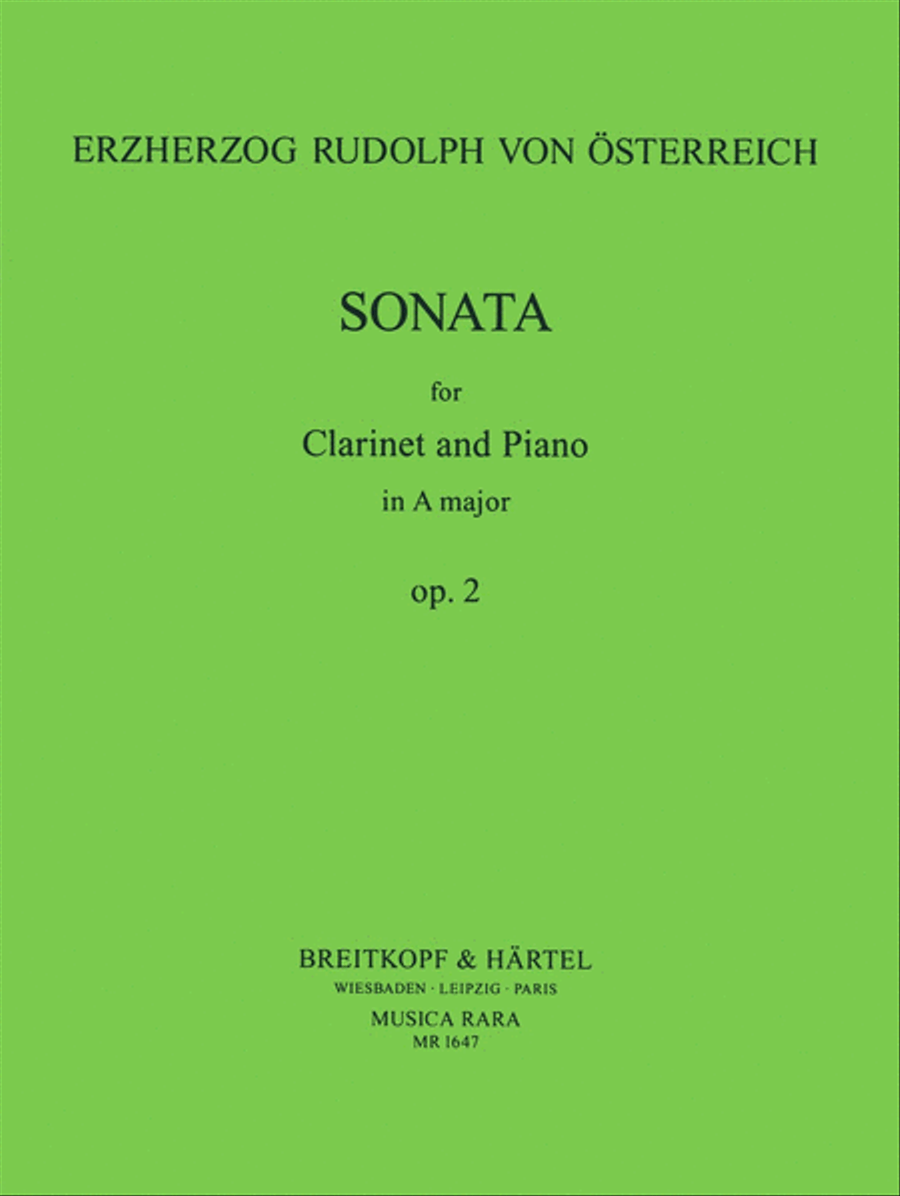 ERZHERZOG RUDOLPH VON ÖSTERREICH

SONATA

for

Clarinet and Piano

in A major

op. 2

BREITKOPF & HÄRTEL

WIESBADEN · LEIPZIG · PARIS

MUSICA RARA

MR 1647